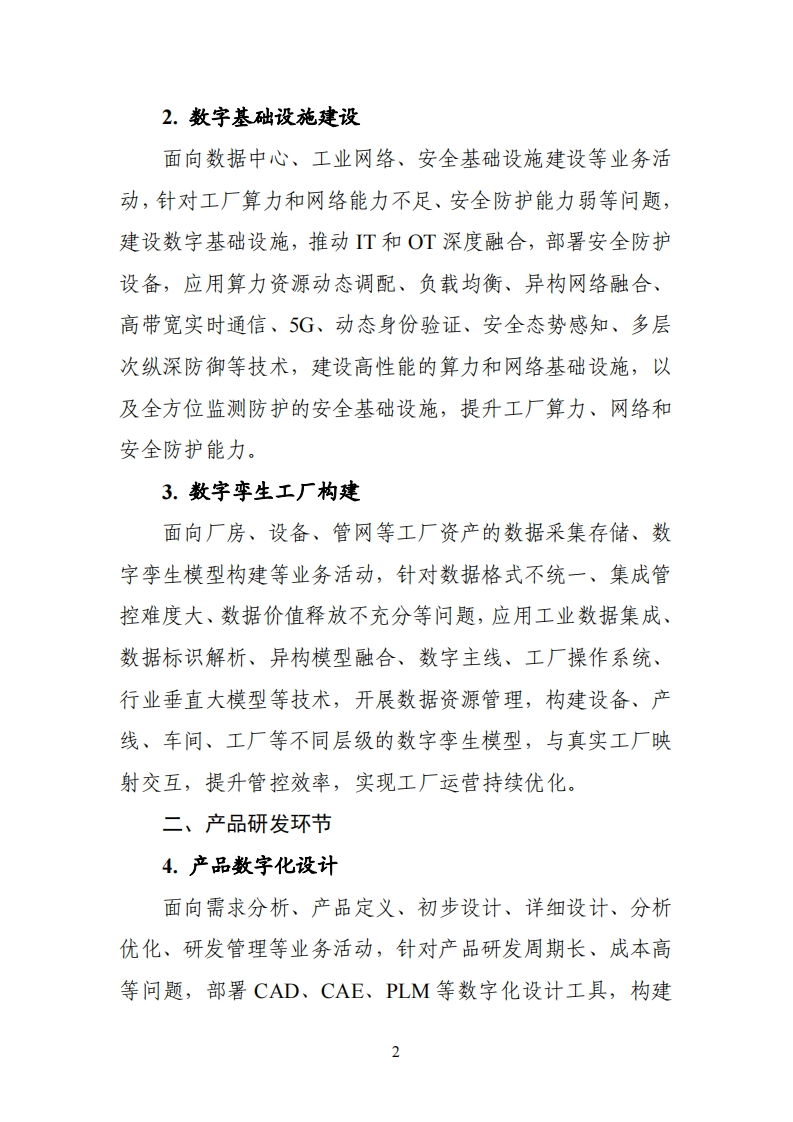 2. 数字基础设施建设

面向数据中心、工业网络、安全基础设施建设等业务活动，针对工厂算力和网络能力不足、安全防护能力弱等问题，建设数字基础设施，推动 IT 和 OT 深度融合，部署安全防护设备，应用算力资源动态调配、负载均衡、异构网络融合、高带宽实时通信、5G、动态身份验证、安全态势感知、多层次纵深防御等技术，建设高性能的算力和网络基础设施，以及全方位监测防护的安全基础设施，提升工厂算力、网络和安全防护能力。

3. 数字孪生工厂构建

面向厂房、设备、管网等工厂资产的数据采集存储、数字孪生模型构建等业务活动，针对数据格式不统一、集成管控难度大、数据价值释放不充分等问题，应用工业数据集成、数据标识解析、异构模型融合、数字主线、工厂操作系统、行业垂直大模型等技术，开展数据资源管理，构建设备、产线、车间、工厂等不同层级的数字孪生模型，与真实工厂映射交互，提升管控效率，实现工厂运营持续优化。

二、产品研发环节

4. 产品数字化设计

面向需求分析、产品定义、初步设计、详细设计、分析优化、研发管理等业务活动，针对产品研发周期长、成本高等问题，部署 CAD、CAE、PLM 等数字化设计工具，构建

2